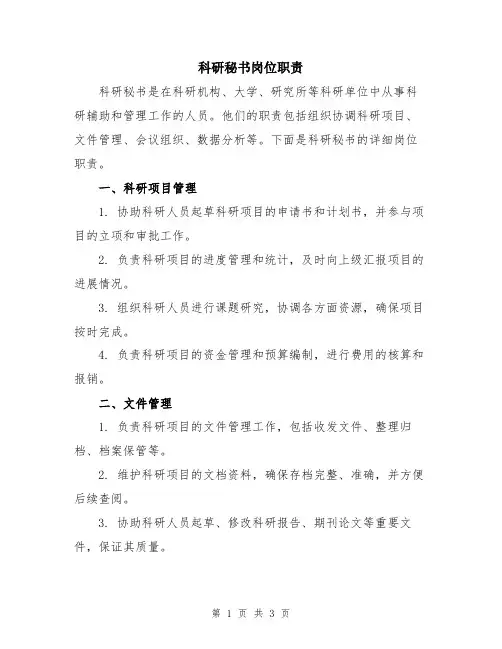 科研秘书岗位职责

科研秘书是在科研机构、大学、研究所等科研单位中从事科研辅助和管理工作的人员。他们的职责包括组织协调科研项目、文件管理、会议组织、数据分析等。下面是科研秘书的详细岗位职责。

一、科研项目管理

1. 协助科研人员起草科研项目的申请书和计划书，并参与项目的立项和审批工作。

2. 负责科研项目的进度管理和统计，及时向上级汇报项目的进展情况。

3. 组织科研人员进行课题研究，协调各方面资源，确保项目按时完成。

4. 负责科研项目的资金管理和预算编制，进行费用的核算和报销。

二、文件管理

1. 负责科研项目的文件管理工作，包括收发文件、整理归档、档案保管等。

2. 维护科研项目的文档资料，确保存档完整、准确，并方便后续查阅。

3. 协助科研人员起草、修改科研报告、期刊论文等重要文件，保证其质量。

第 1 页 共 3 页